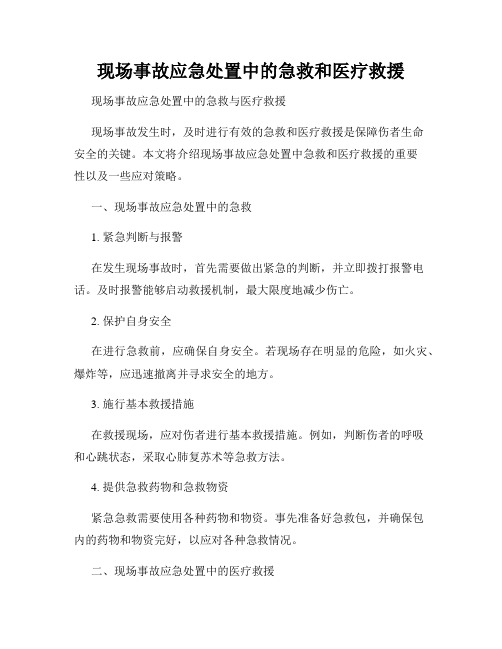 现场事故应急处置中的急救和医疗救援

现场事故应急处置中的急救与医疗救援

现场事故发生时，及时进行有效的急救和医疗救援是保障伤者生命安全的关键。本文将介绍现场事故应急处置中急救和医疗救援的重要性以及一些应对策略。

一、现场事故应急处置中的急救

1. 紧急判断与报警

在发生现场事故时，首先需要做出紧急的判断，并立即拨打报警电话。及时报警能够启动救援机制，最大限度地减少伤亡。

2. 保护自身安全

在进行急救前，应确保自身安全。若现场存在明显的危险，如火灾、爆炸等，应迅速撤离并寻求安全的地方。

3. 施行基本救援措施

在救援现场，应对伤者进行基本救援措施。例如，判断伤者的呼吸和心跳状态，采取心肺复苏术等急救方法。

4. 提供急救药物和急救物资

紧急急救需要使用各种药物和物资。事先准备好急救包，并确保包内的药物和物资完好，以应对各种急救情况。

二、现场事故应急处置中的医疗救援